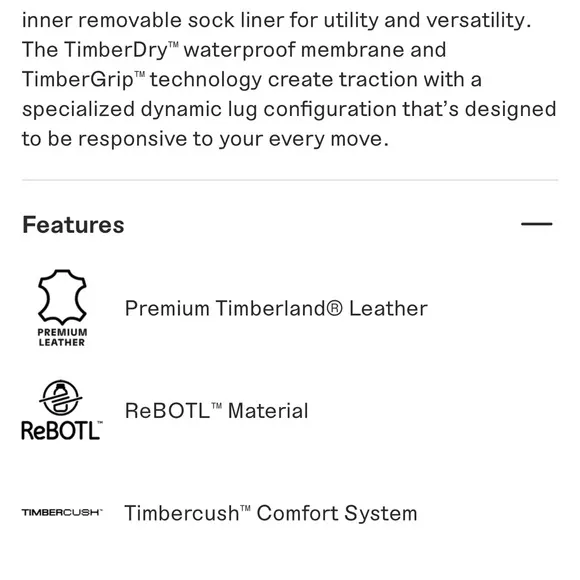 inner removable sock liner for utility and versatility. The TimberDry™ waterproof membrane and TimberGrip™ technology create traction with a specialized dynamic lug configuration that's designed to be responsive to your every move.

Features —

PREMIUM LEATHER

Premium Timberland® Leather

ReBOTL™

ReBOTL™ Material

TIMBERCUSH™

Timbercush™ Comfort System